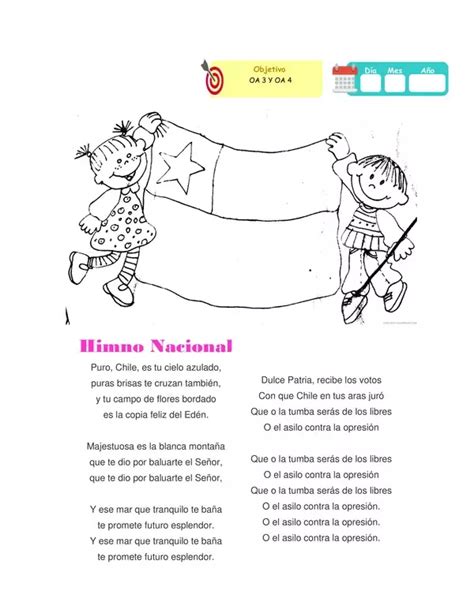 Objetivo
OA 3 Y OA 4

Día Mes Año

Himno Nacional

Puro, Chile, es tu cielo azulado,
puras brisas te cruzan también,
y tu campo de flores bordado
es la copia feliz del Edén.

Majestuosa es la blanca montaña
que te dio por baluarte el Señor,
que te dio por baluarte el Señor,

Y ese mar que tranquilo te baña
te promete futuro esplendor.
Y ese mar que tranquilo te baña
te promete futuro esplendor.

Dulce Patria, recibe los votos
Con que Chile en tus aras juró
Que o la tumba serás de los libres
O el asilo contra la opresión

Que o la tumba serás de los libres
O el asilo contra la opresión
Que o la tumba serás de los libres
O el asilo contra la opresión.
O el asilo contra la opresión.
O el asilo contra la opresión.